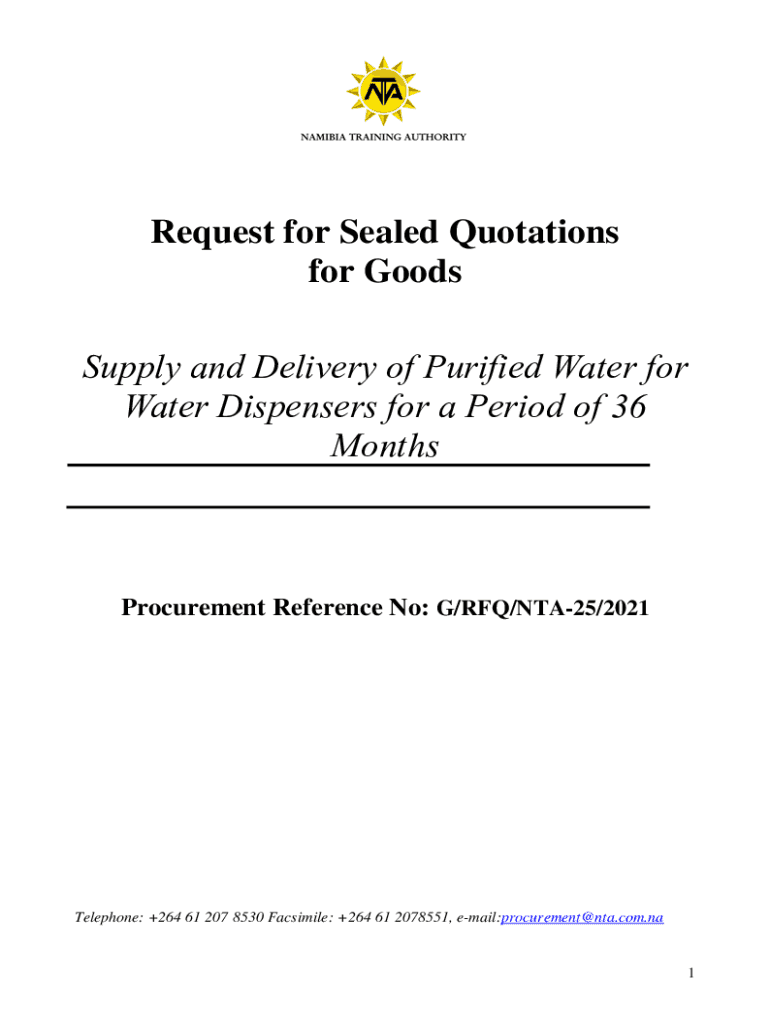 NTA

NAMIBIA TRAINING AUTHORITY

Request for Sealed Quotations
for Goods

Supply and Delivery of Purified Water for Water Dispensers for a Period of 36 Months

Procurement Reference No: G/RFQ/NTA-25/2021

Telephone: +264 61 207 8530 Facsimile: +264 61 2078551, e-mail:procurement@nta.com.na

1